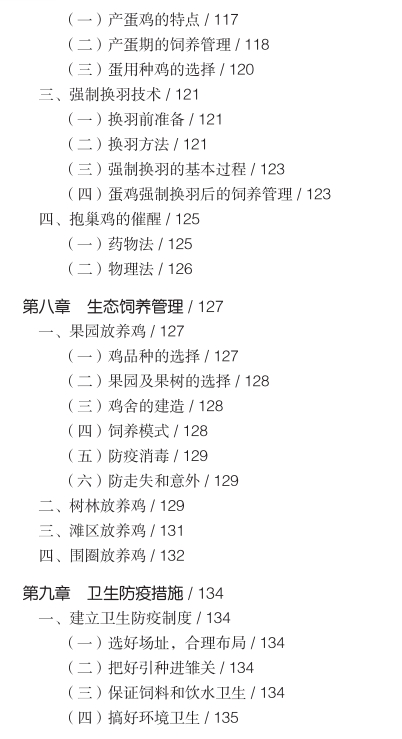 （一）产蛋鸡的特点 / 117
（二）产蛋期的饲养管理 / 118
（三）蛋用种鸡的选择 / 120
三、强制换羽技术 / 121
（一）换羽前准备 / 121
（二）换羽方法 / 121
（三）强制换羽的基本过程 / 123
（四）蛋鸡强制换羽后的饲养管理 / 123
四、抱巢鸡的催醒 / 125
（一）药物法 / 125
（二）物理法 / 126

第八章 生态饲养管理 / 127
一、果园放养鸡 / 127
（一）鸡品种的选择 / 127
（二）果园及果树的选择 / 128
（三）鸡舍的建造 / 128
（四）饲养模式 / 128
（五）防疫消毒 / 129
（六）防走失和意外 / 129
二、树林放养鸡 / 129
三、滩区放养鸡 / 131
四、围圈放养鸡 / 132

第九章 卫生防疫措施 / 134
一、建立卫生防疫制度 / 134
（一）选好场址，合理布局 / 134
（二）把好引种进雏关 / 134
（三）保证饲料和饮水卫生 / 134
（四）搞好环境卫生 / 135